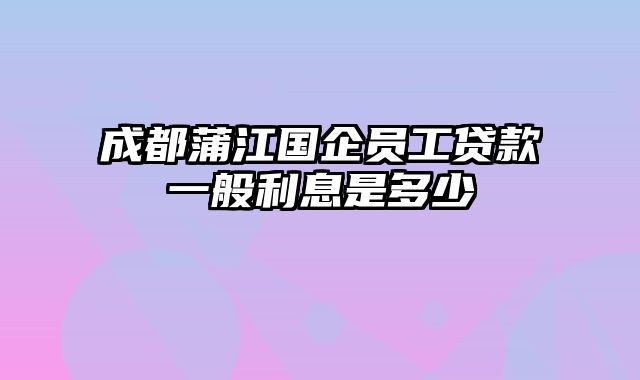 成都蒲江国企员工贷款一般利息是多少